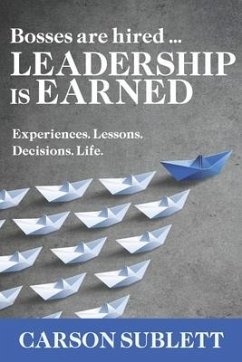 Bosses are hired ...
LEADERSHIP IS EARNED

Experiences. Lessons. Decisions. Life.

CARSON SUBLETT